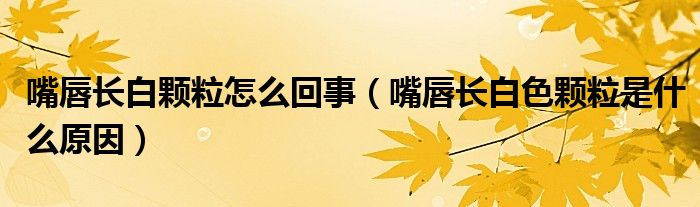 嘴唇长白颗粒怎么回事（嘴唇长白色颗粒是什么原因）